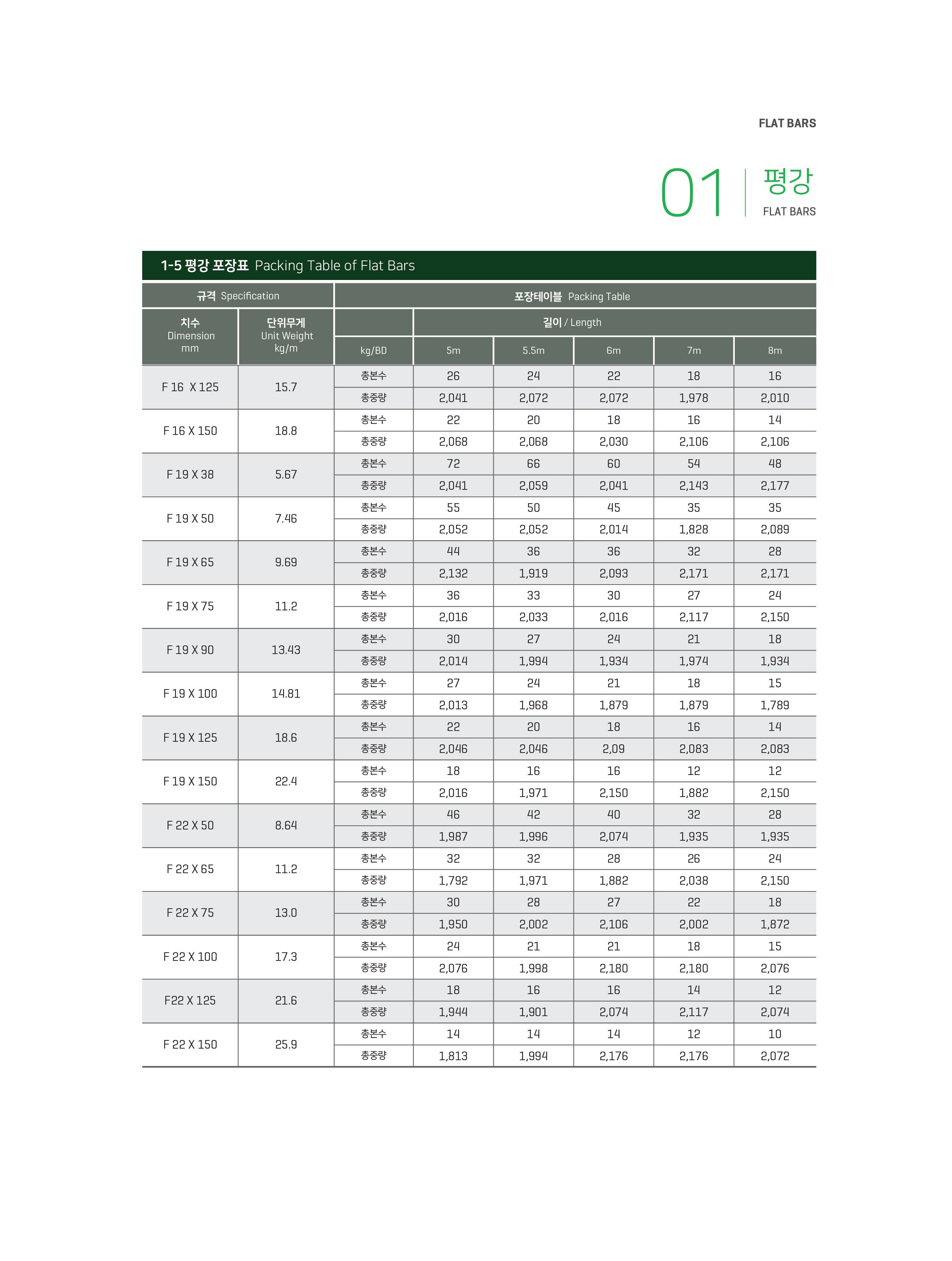 FLAT BARS

01 평강
FLAT BARS

1-5 평강 포장표 Packing Table of Flat Bars

| 규격 Specification | | 포장테이블 Packing Table | | | | | |
|---|---|---|---|---|---|---|---|
| 치수 Dimension mm | 단위무게 Unit Weight kg/m | | 길이 / Length | | | | |
| | | kg/BD | 5m | 5.5m | 6m | 7m | 8m |
| F 16 X 125 | 15.7 | 총본수 | 26 | 24 | 22 | 18 | 16 |
| | | 총중량 | 2,041 | 2,072 | 2,072 | 1,978 | 2,010 |
| F 16 X 150 | 18.8 | 총본수 | 22 | 20 | 18 | 16 | 14 |
| | | 총중량 | 2,068 | 2,068 | 2,030 | 2,106 | 2,106 |
| F 19 X 38 | 5.67 | 총본수 | 72 | 66 | 60 | 54 | 48 |
| | | 총중량 | 2,041 | 2,059 | 2,041 | 2,143 | 2,177 |
| F 19 X 50 | 7.46 | 총본수 | 55 | 50 | 45 | 35 | 35 |
| | | 총중량 | 2,052 | 2,052 | 2,014 | 1,828 | 2,089 |
| F 19 X 65 | 9.69 | 총본수 | 44 | 36 | 36 | 32 | 28 |
| | | 총중량 | 2,132 | 1,919 | 2,093 | 2,171 | 2,171 |
| F 19 X 75 | 11.2 | 총본수 | 36 | 33 | 30 | 27 | 24 |
| | | 총중량 | 2,016 | 2,033 | 2,016 | 2,117 | 2,150 |
| F 19 X 90 | 13.43 | 총본수 | 30 | 27 | 24 | 21 | 18 |
| | | 총중량 | 2,014 | 1,994 | 1,934 | 1,974 | 1,934 |
| F 19 X 100 | 14.81 | 총본수 | 27 | 24 | 21 | 18 | 15 |
| | | 총중량 | 2,013 | 1,968 | 1,879 | 1,879 | 1,789 |
| F 19 X 125 | 18.6 | 총본수 | 22 | 20 | 18 | 16 | 14 |
| | | 총중량 | 2,046 | 2,046 | 2,09 | 2,083 | 2,083 |
| F 19 X 150 | 22.4 | 총본수 | 18 | 16 | 16 | 12 | 12 |
| | | 총중량 | 2,016 | 1,971 | 2,150 | 1,882 | 2,150 |
| F 22 X 50 | 8.64 | 총본수 | 46 | 42 | 40 | 32 | 28 |
| | | 총중량 | 1,987 | 1,996 | 2,074 | 1,935 | 1,935 |
| F 22 X 65 | 11.2 | 총본수 | 32 | 32 | 28 | 26 | 24 |
| | | 총중량 | 1,792 | 1,971 | 1,882 | 2,038 | 2,150 |
| F 22 X 75 | 13.0 | 총본수 | 30 | 28 | 27 | 22 | 18 |
| | | 총중량 | 1,950 | 2,002 | 2,106 | 2,002 | 1,872 |
| F 22 X 100 | 17.3 | 총본수 | 24 | 21 | 21 | 18 | 15 |
| | | 총중량 | 2,076 | 1,998 | 2,180 | 2,180 | 2,076 |
| F22 X 125 | 21.6 | 총본수 | 18 | 16 | 16 | 14 | 12 |
| | | 총중량 | 1,944 | 1,901 | 2,074 | 2,117 | 2,074 |
| F 22 X 150 | 25.9 | 총본수 | 14 | 14 | 14 | 12 | 10 |
| | | 총중량 | 1,813 | 1,994 | 2,176 | 2,176 | 2,072 |